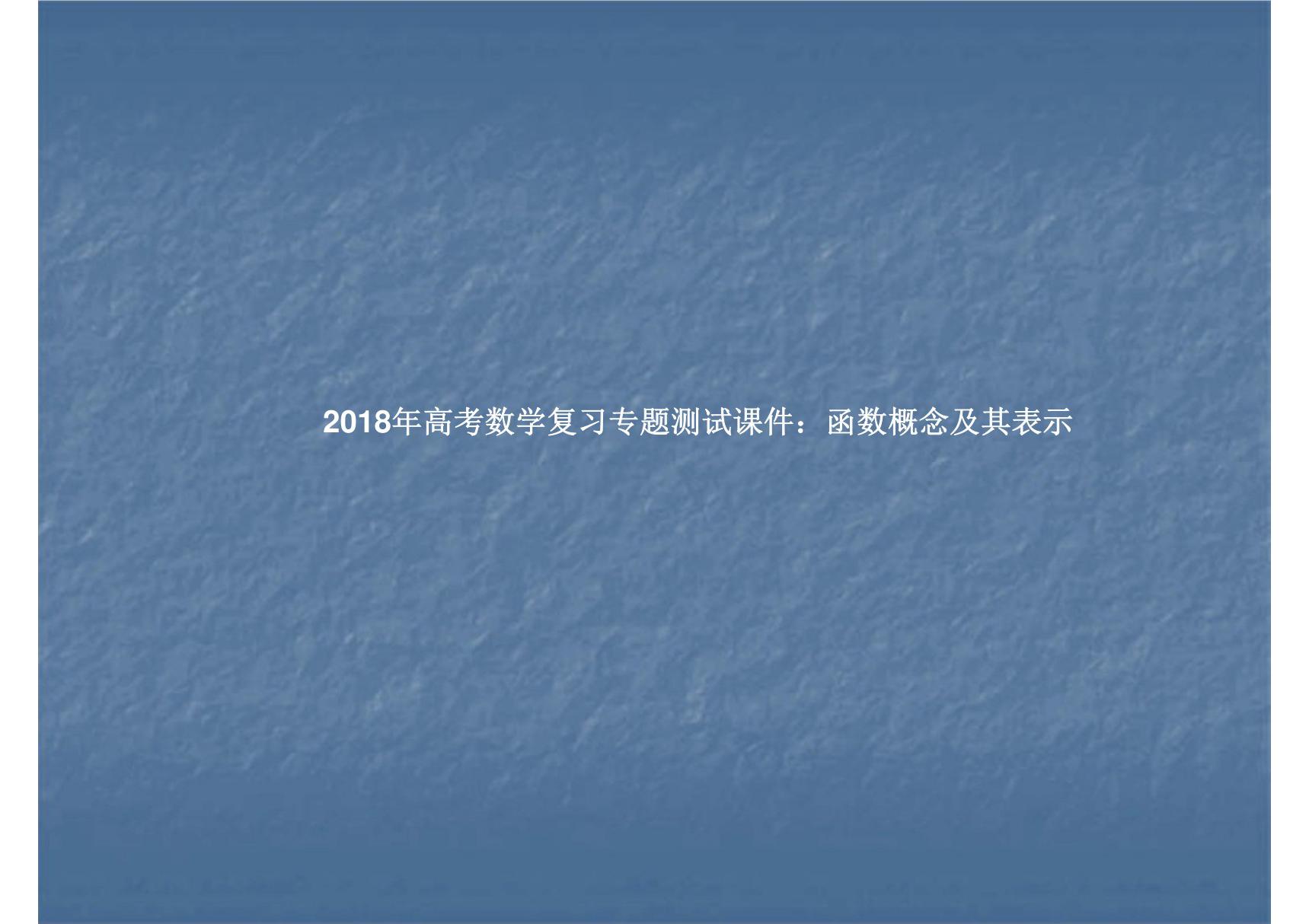 2018年高考数学复习专题测试课件：函数概念及其表示